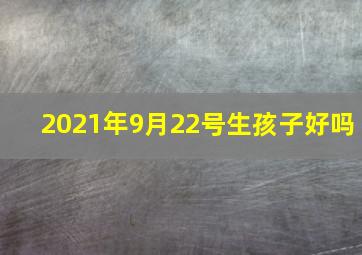 2021年9月22号生孩子好吗